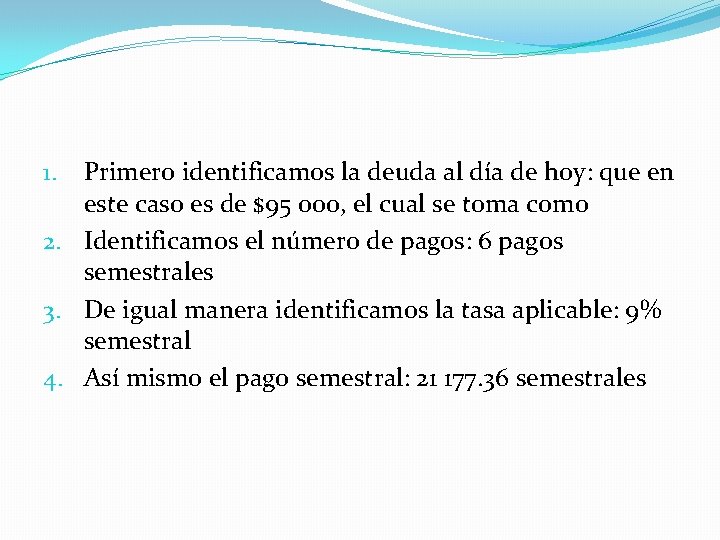 1. Primero identificamos la deuda al día de hoy: que en este caso es de $95 000, el cual se toma como
2. Identificamos el número de pagos: 6 pagos semestrales
3. De igual manera identificamos la tasa aplicable: 9% semestral
4. Así mismo el pago semestral: 21 177.36 semestrales